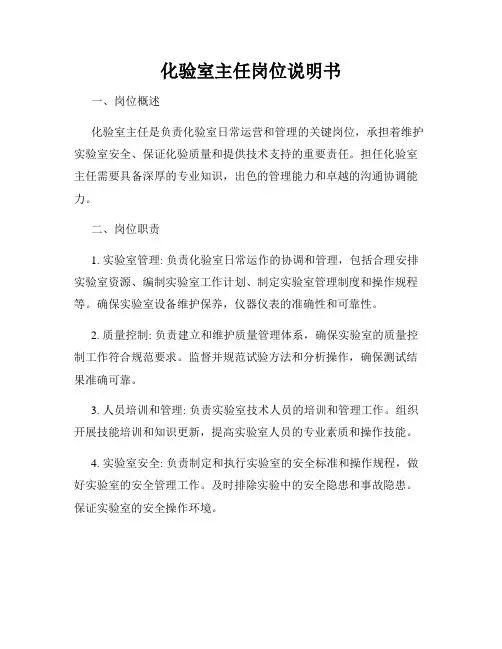 化验室主任岗位说明书

一、岗位概述

化验室主任是负责化验室日常运营和管理的关键岗位，承担着维护实验室安全、保证化验质量和提供技术支持的重要责任。担任化验室主任需要具备深厚的专业知识，出色的管理能力和卓越的沟通协调能力。

二、岗位职责

1. 实验室管理: 负责化验室日常运作的协调和管理，包括合理安排实验室资源、编制实验室工作计划、制定实验室管理制度和操作规程等。确保实验室设备维护保养，仪器仪表的准确性和可靠性。

2. 质量控制: 负责建立和维护质量管理体系，确保实验室的质量控制工作符合规范要求。监督并规范试验方法和分析操作，确保测试结果准确可靠。

3. 人员培训和管理: 负责实验室技术人员的培训和管理工作。组织开展技能培训和知识更新，提高实验室人员的专业素质和操作技能。

4. 实验室安全: 负责制定和执行实验室的安全标准和操作规程，做好实验室的安全管理工作。及时排除实验中的安全隐患和事故隐患。保证实验室的安全操作环境。